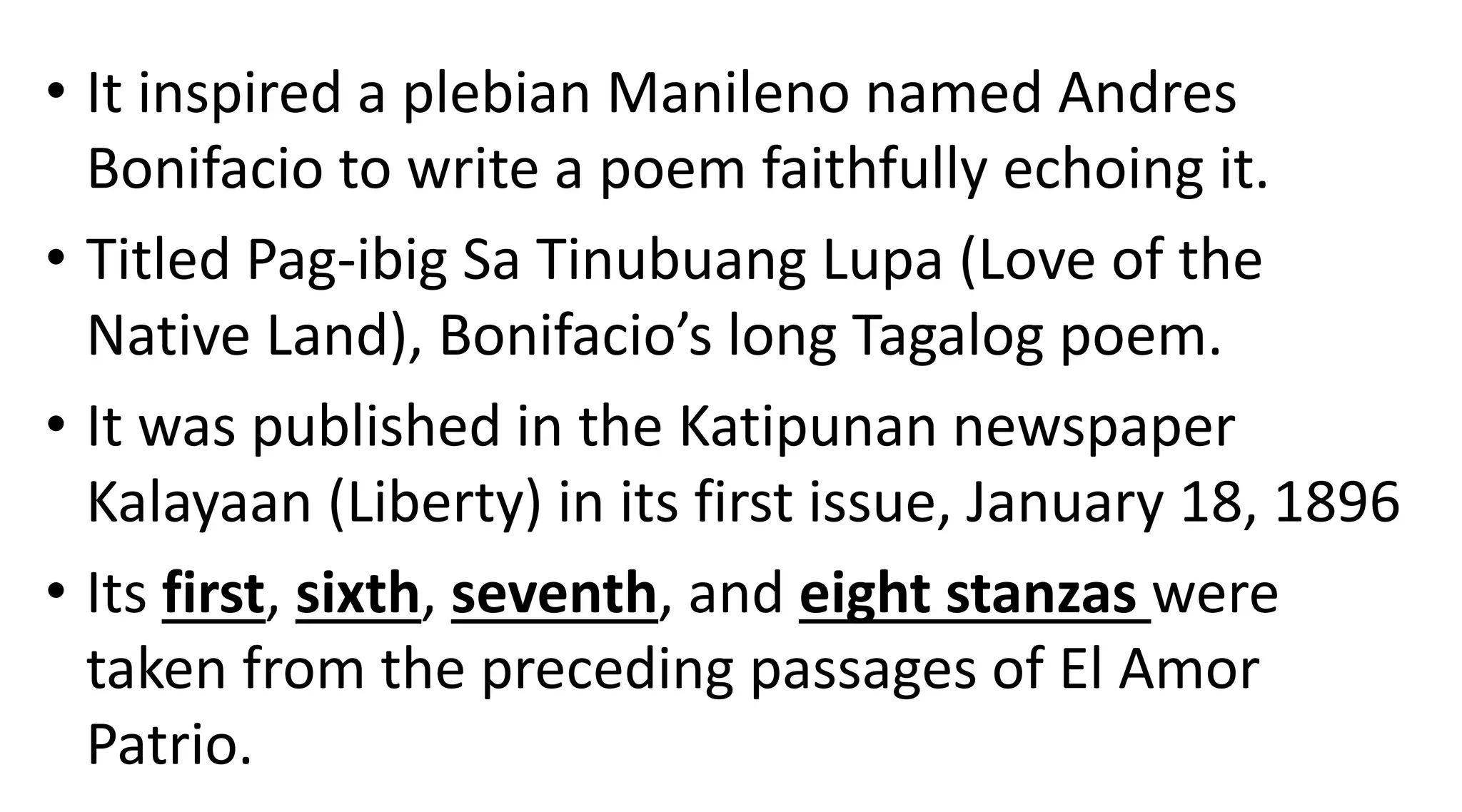 • It inspired a plebian Manileno named Andres Bonifacio to write a poem faithfully echoing it.

• Titled Pag-ibig Sa Tinubuang Lupa (Love of the Native Land), Bonifacio's long Tagalog poem.

• It was published in the Katipunan newspaper Kalayaan (Liberty) in its first issue, January 18, 1896

• Its first, sixth, seventh, and eight stanzas were taken from the preceding passages of El Amor Patrio.